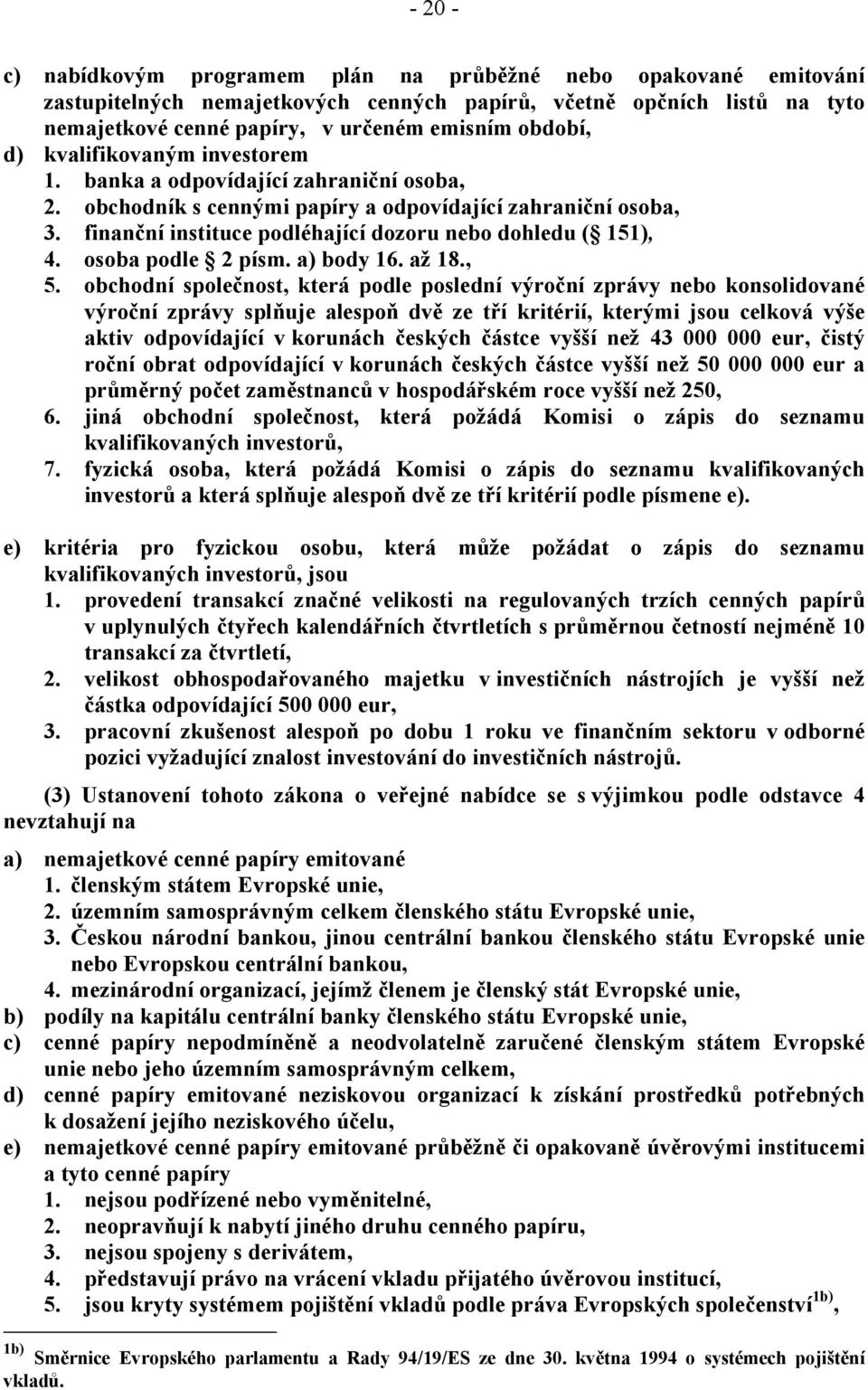 - 20 -

c) nabídkovým programem plán na průběžné nebo opakované emitování zastupitelných nemajetkových cenných papírů, včetně opčních listů na tyto nemajetkové cenné papíry, v určeném emisním období,
d) kvalifikovaným investorem
1. banka a odpovídající zahraniční osoba,
2. obchodník s cennými papíry a odpovídající zahraniční osoba,
3. finanční instituce podléhající dozoru nebo dohledu ( 151),
4. osoba podle 2 písm. a) body 16. až 18.,
5. obchodní společnost, která podle poslední výroční zprávy nebo konsolidované výroční zprávy splňuje alespoň dvě ze tří kritérií, kterými jsou celková výše aktiv odpovídající v korunách českých částce vyšší než 43 000 000 eur, čistý roční obrat odpovídající v korunách českých částce vyšší než 50 000 000 eur a průměrný počet zaměstnanců v hospodářském roce vyšší než 250,
6. jiná obchodní společnost, která požádá Komisi o zápis do seznamu kvalifikovaných investorů,
7. fyzická osoba, která požádá Komisi o zápis do seznamu kvalifikovaných investorů a která splňuje alespoň dvě ze tří kritérií podle písmene e).

e) kritéria pro fyzickou osobu, která může požádat o zápis do seznamu kvalifikovaných investorů, jsou
1. provedení transakcí značné velikosti na regulovaných trzích cenných papírů v uplynulých čtyřech kalendářních čtvrtletích s průměrnou četností nejméně 10 transakcí za čtvrtletí,
2. velikost obhospodařovaného majetku v investičních nástrojích je vyšší než částka odpovídající 500 000 eur,
3. pracovní zkušenost alespoň po dobu 1 roku ve finančním sektoru v odborné pozici vyžadující znalost investování do investičních nástrojů.

(3) Ustanovení tohoto zákona o veřejné nabídce se s výjimkou podle odstavce 4 nevztahují na

a) nemajetkové cenné papíry emitované
1. členským státem Evropské unie,
2. územním samosprávným celkem členského státu Evropské unie,
3. Českou národní bankou, jinou centrální bankou členského státu Evropské unie nebo Evropskou centrální bankou,
4. mezinárodní organizací, jejímž členem je členský stát Evropské unie,
b) podíly na kapitálu centrální banky členského státu Evropské unie,
c) cenné papíry nepodmíněně a neodvolatelně zaručené členským státem Evropské unie nebo jeho územním samosprávným celkem,
d) cenné papíry emitované neziskovou organizací k získání prostředků potřebných k dosažení jejího neziskového účelu,
e) nemajetkové cenné papíry emitované průběžně či opakovaně úvěrovými institucemi a tyto cenné papíry
1. nejsou podřízené nebo vyměnitelné,
2. neopravňují k nabytí jiného druhu cenného papíru,
3. nejsou spojeny s derivátem,
4. představují právo na vrácení vkladu přijatého úvěrovou institucí,
5. jsou kryty systémem pojištění vkladů podle práva Evropských společenství$^{1b)}$,

$^{1b)}$ Směrnice Evropského parlamentu a Rady 94/19/ES ze dne 30. května 1994 o systémech pojištění vkladů.